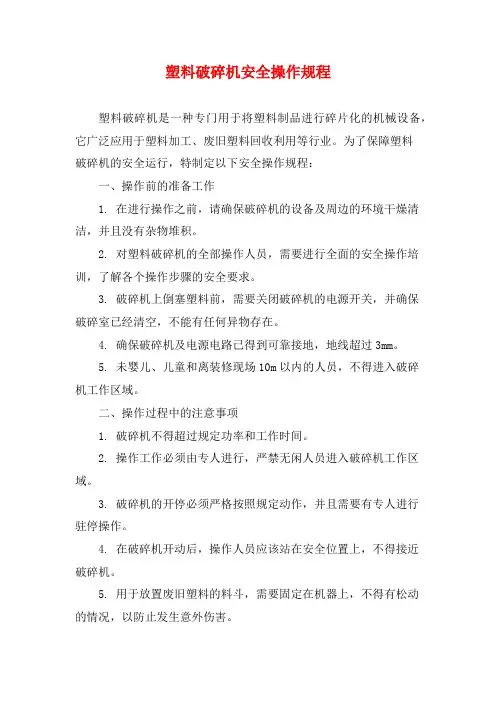 塑料破碎机安全操作规程

塑料破碎机是一种专门用于将塑料制品进行碎片化的机械设备，它广泛应用于塑料加工、废旧塑料回收利用等行业。为了保障塑料破碎机的安全运行，特制定以下安全操作规程：

一、操作前的准备工作

1. 在进行操作之前，请确保破碎机的设备及周边的环境干燥清洁，并且没有杂物堆积。

2. 对塑料破碎机的全部操作人员，需要进行全面的安全操作培训，了解各个操作步骤的安全要求。

3. 破碎机上倒塞塑料前，需要关闭破碎机的电源开关，并确保破碎室已经清空，不能有任何异物存在。

4. 确保破碎机及电源电路已得到可靠接地，地线超过 3mm。

5. 未婴儿、儿童和离装修现场 10m 以内的人员，不得进入破碎机工作区域。

二、操作过程中的注意事项

1. 破碎机不得超过规定功率和工作时间。

2. 操作工作必须由专人进行，严禁无闲人员进入破碎机工作区域。

3. 破碎机的开停必须严格按照规定动作，并且需要有专人进行驻停操作。

4. 在破碎机开动后，操作人员应该站在安全位置上，不得接近破碎机。

5. 用于放置废旧塑料的料斗，需要固定在机器上，不得有松动的情况，以防止发生意外伤害。